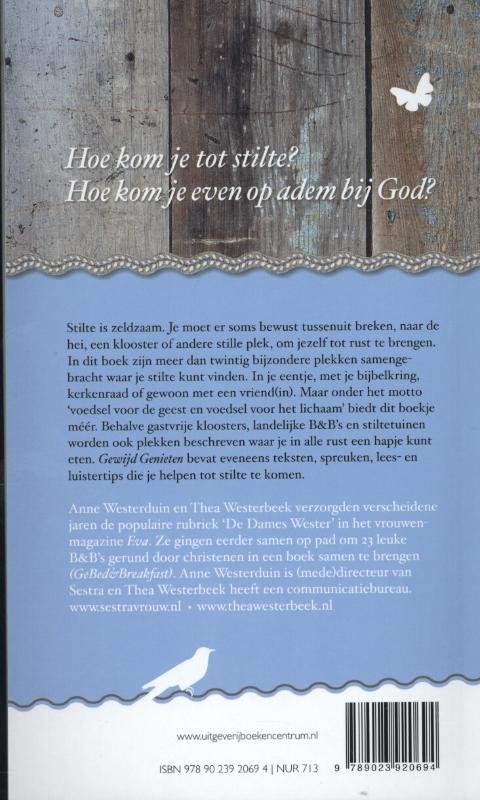 Hoe kom je tot stilte?
Hoe kom je even op adem bij God?

Stilte is zeldzaam. Je moet er soms bewust tussenuit breken, naar de hei, een klooster of andere stille plek, om jezelf tot rust te brengen. In dit boek zijn meer dan twintig bijzondere plekken samengebracht waar je stilte kunt vinden. In je eentje, met je bijbelkring, kerkenraad of gewoon met een vriend(in). Maar onder het motto 'voedsel voor de geest en voedsel voor het lichaam' biedt dit boekje méér. Behalve gastvrije kloosters, landelijke B&B's en stiltetuinen worden ook plekken beschreven waar je in alle rust een hapje kunt eten. Gewijd Genieten bevat eveneens teksten, spreuken, lees- en luistertips die je helpen tot stilte te komen.

Anne Westerduin en Thea Westerbeek verzorgden verscheidene jaren de populaire rubriek 'De Dames Wester' in het vrouwenmagazine Eva. Ze gingen eerder samen op pad om 23 leuke B&B's gerund door christenen in een boek samen te brengen (GeBed&Breakfast). Anne Westerduin is (mede)directeur van Sestra en Thea Westerbeek heeft een communicatiebureau.
www.sestravrouw.nl • www.theawesterbeek.nl

www.uitgeverijboekencentrum.nl

ISBN 978 90 239 2069 4 | NUR 713

9 789023 920694